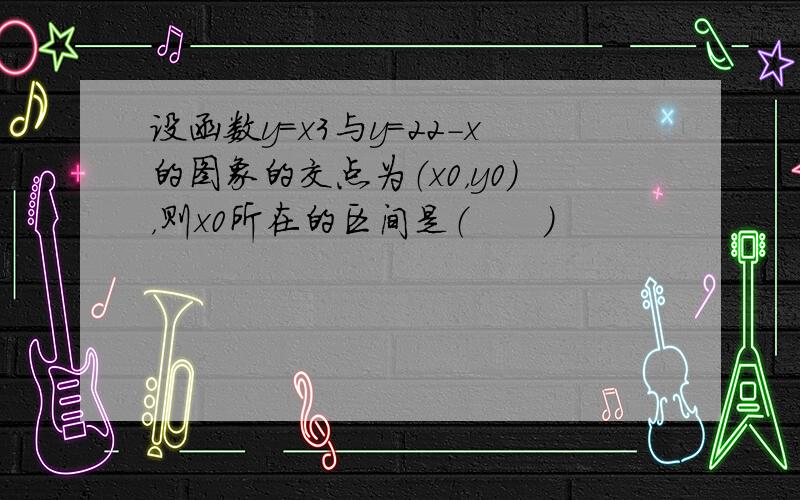 设函数y=x3与y=22-x的图象的交点为(x0,y0),则x0所在的区间是(　　)